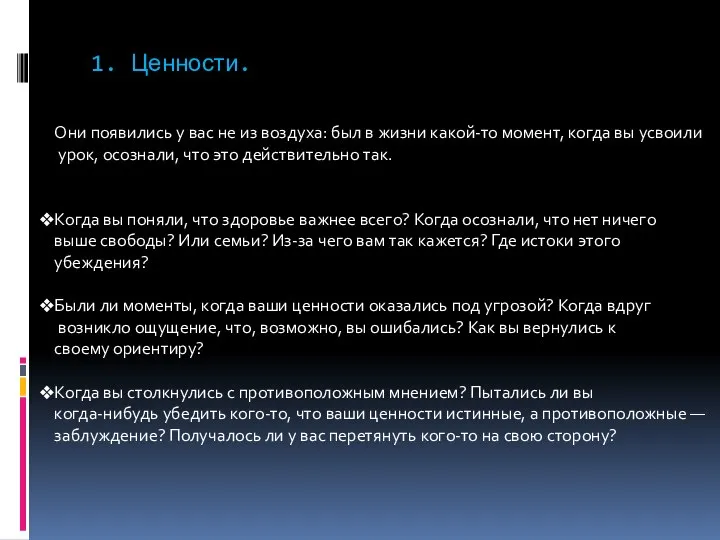 1. Ценности.

Они появились у вас не из воздуха: был в жизни какой-то момент, когда вы усвоили урок, осознали, что это действительно так.

❖Когда вы поняли, что здоровье важнее всего? Когда осознали, что нет ничего выше свободы? Или семьи? Из-за чего вам так кажется? Где истоки этого убеждения?

❖Были ли моменты, когда ваши ценности оказались под угрозой? Когда вдруг возникло ощущение, что, возможно, вы ошибались? Как вы вернулись к своему ориентиру?

❖Когда вы столкнулись с противоположным мнением? Пытались ли вы когда-нибудь убедить кого-то, что ваши ценности истинные, а противоположные — заблуждение? Получалось ли у вас перетянуть кого-то на свою сторону?